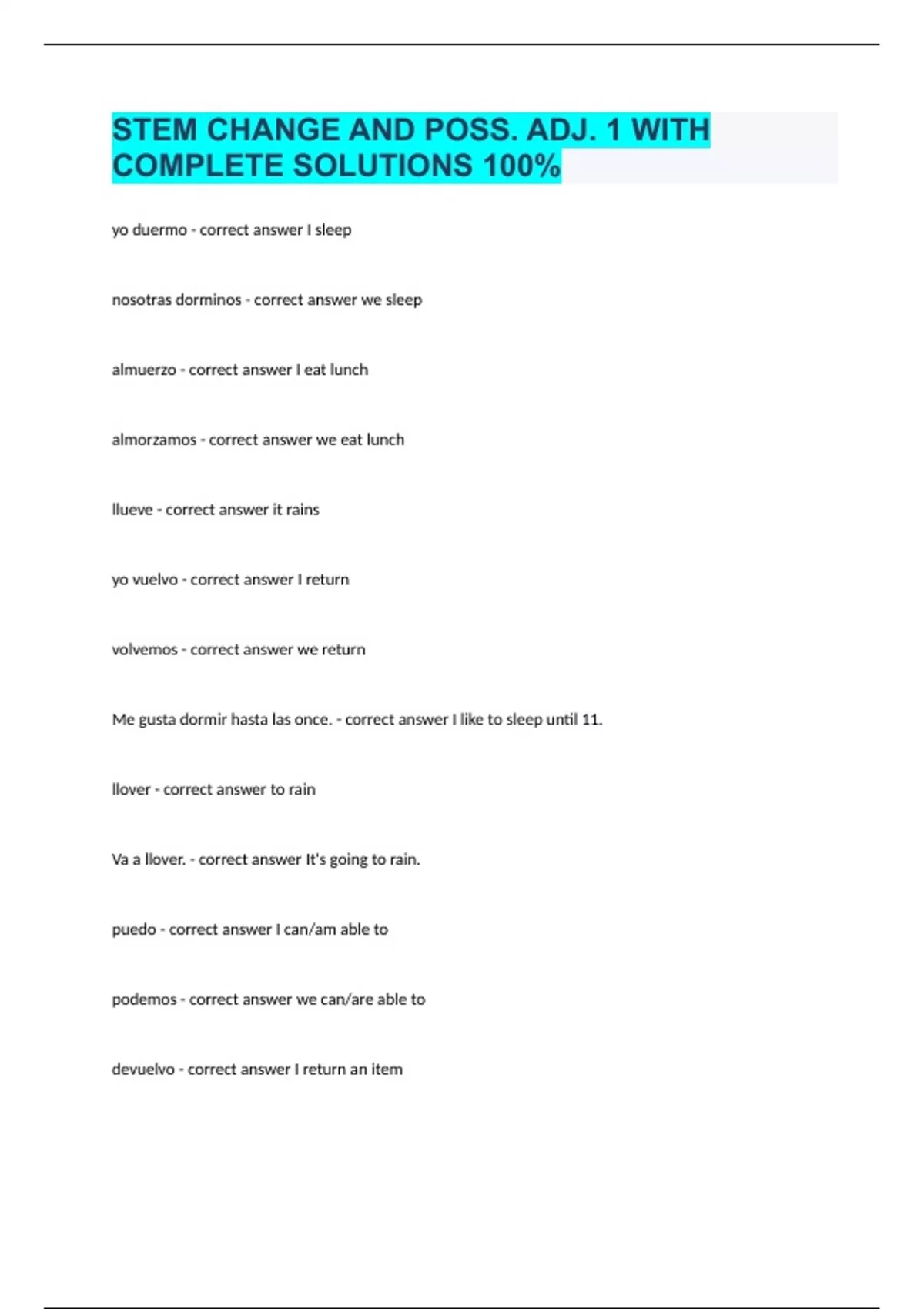 STEM CHANGE AND POSS. ADJ. 1 WITH COMPLETE SOLUTIONS 100%

yo duermo - correct answer I sleep

nosotras dorminos - correct answer we sleep

almuerzo - correct answer I eat lunch

almorzamos - correct answer we eat lunch

llueve - correct answer it rains

yo vuelvo - correct answer I return

volvemos - correct answer we return

Me gusta dormir hasta las once. - correct answer I like to sleep until 11.

llover - correct answer to rain

Va a llover. - correct answer It's going to rain.

puedo - correct answer I can/am able to

podemos - correct answer we can/are able to

devuelvo - correct answer I return an item